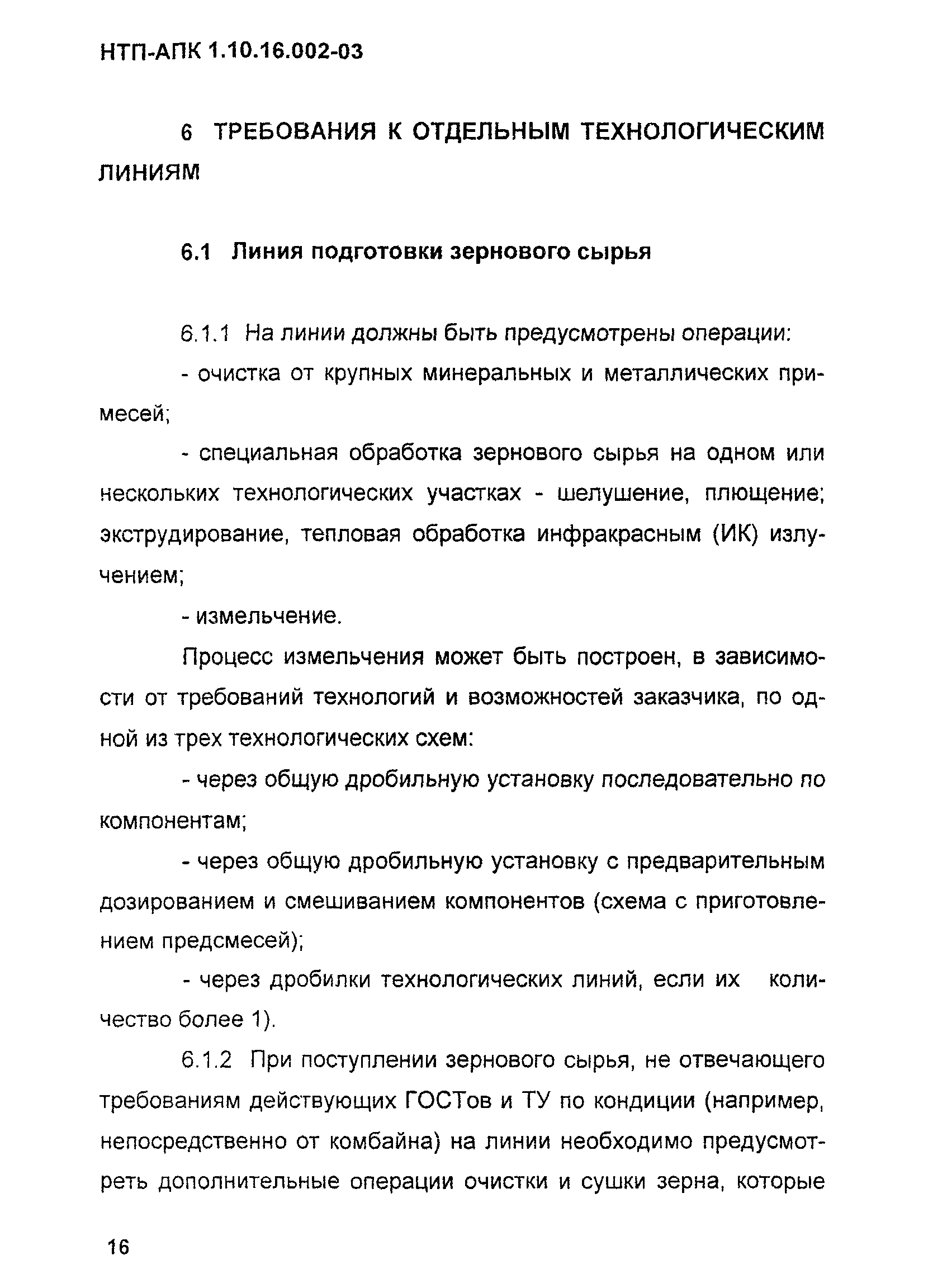 НТП-АПК 1.10.16.002-03

6 ТРЕБОВАНИЯ К ОТДЕЛЬНЫМ ТЕХНОЛОГИЧЕСКИМ ЛИНИЯМ

6.1 Линия подготовки зернового сырья

6.1.1 На линии должны быть предусмотрены операции:

- очистка от крупных минеральных и металлических примесей;

- специальная обработка зернового сырья на одном или нескольких технологических участках - шелушение, плющение; экструдирование, тепловая обработка инфракрасным (ИК) излучением;

- измельчение.

Процесс измельчения может быть построен, в зависимости от требований технологий и возможностей заказчика, по одной из трех технологических схем:

- через общую дробильную установку последовательно по компонентам;

- через общую дробильную установку с предварительным дозированием и смешиванием компонентов (схема с приготовлением предсмесей);

- через дробилки технологических линий, если их количество более 1).

6.1.2 При поступлении зернового сырья, не отвечающего требованиям действующих ГОСТов и ТУ по кондиции (например, непосредственно от комбайна) на линии необходимо предусмотреть дополнительные операции очистки и сушки зерна, которые

16